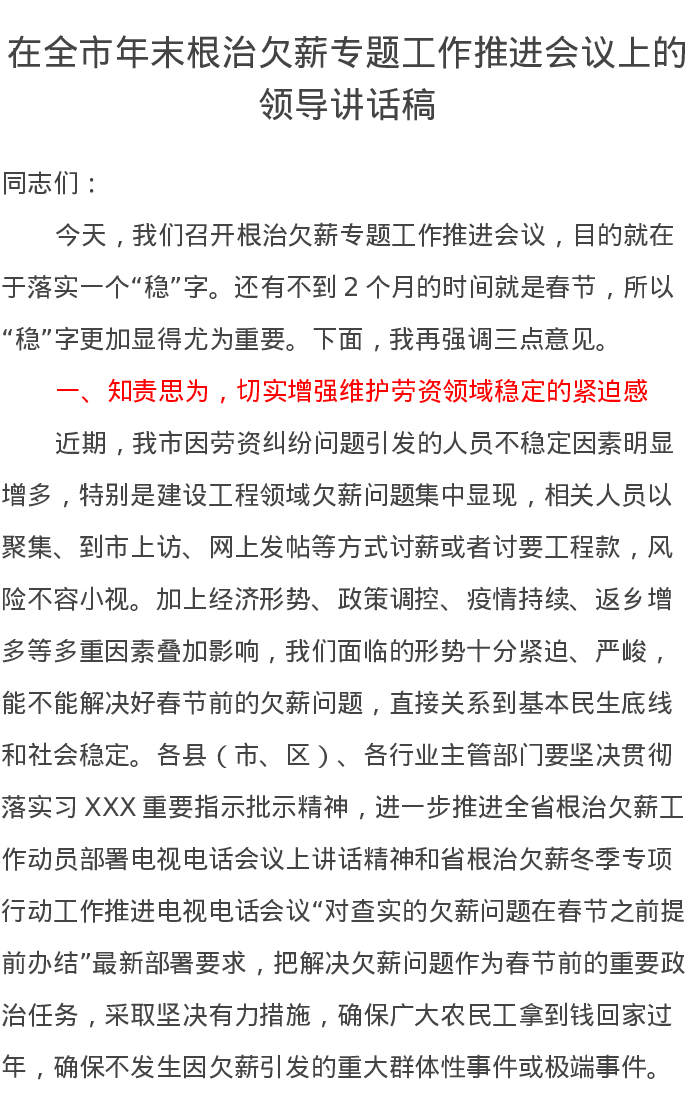 在全市年末根治欠薪专题工作推进会议上的领导讲话稿

同志们：

今天，我们召开根治欠薪专题工作推进会议，目的就在于落实一个“稳”字。还有不到 2 个月的时间就是春节，所以“稳”字更加显得尤为重要。下面，我再强调三点意见。

一、知责思为，切实增强维护劳资领域稳定的紧迫感

近期，我市因劳资纠纷问题引发的人员不稳定因素明显增多，特别是建设工程领域欠薪问题集中显现，相关人员以聚集、到市上访、网上发帖等方式讨薪或者讨要工程款，风险不容小视。加上经济形势、政策调控、疫情持续、返乡增多等多重因素叠加影响，我们面临的形势十分紧迫、严峻，能不能解决好春节前的欠薪问题，直接关系到基本民生底线和社会稳定。各县（市、区）、各行业主管部门要坚决贯彻落实习 XXX 重要指示批示精神，进一步推进全省根治欠薪工作动员部署电视电话会议上讲话精神和省根治欠薪冬季专项行动工作推进电视电话会议“对查实的欠薪问题在春节之前提前办结”最新部署要求，把解决欠薪问题作为春节前的重要政治任务，采取坚决有力措施，确保广大农民工拿到钱回家过年，确保不发生因欠薪引发的重大群体性事件或极端事件。